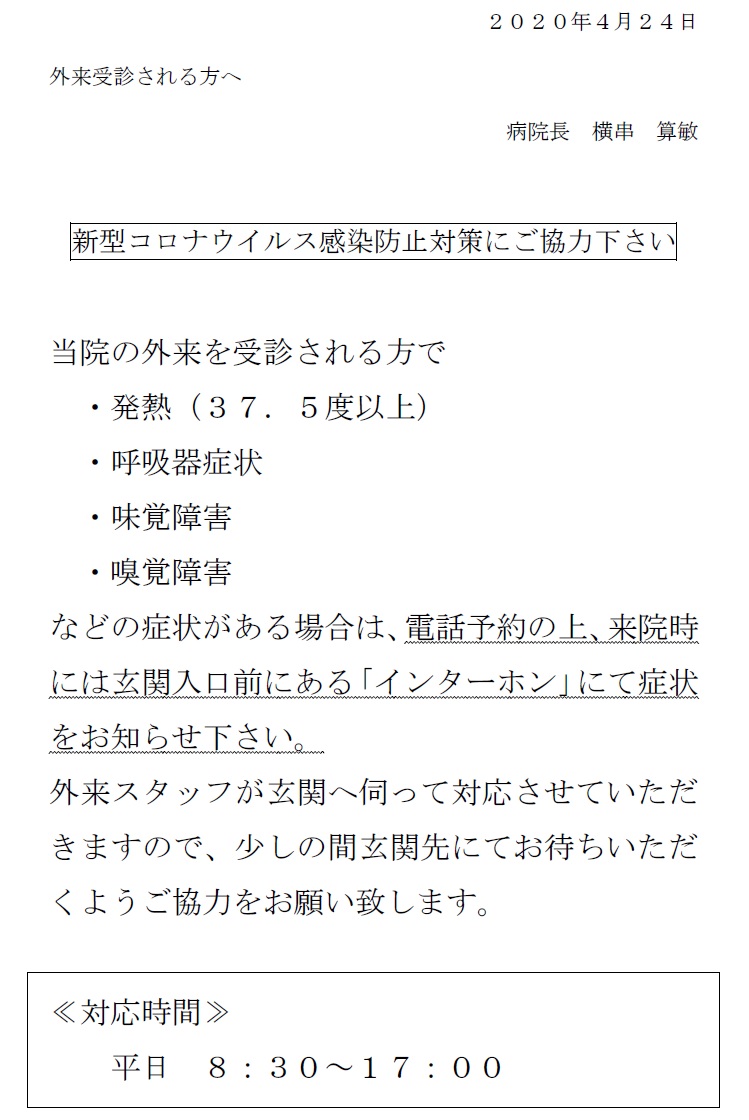 ２０２０年4月２４日

外来受診される方へ

病院長　横串　算敏

新型コロナウイルス感染防止対策にご協力下さい

当院の外来を受診される方で
・発熱（３７．５度以上）
・呼吸器症状
・味覚障害
・嗅覚障害
などの症状がある場合は、電話予約の上、来院時には玄関入口前にある「インターホン」にて症状をお知らせ下さい。
外来スタッフが玄関へ伺って対応させていただきますので、少しの間玄関先にてお待ちいただくようご協力をお願い致します。

≪対応時間≫
平日　８：３０～１７：００